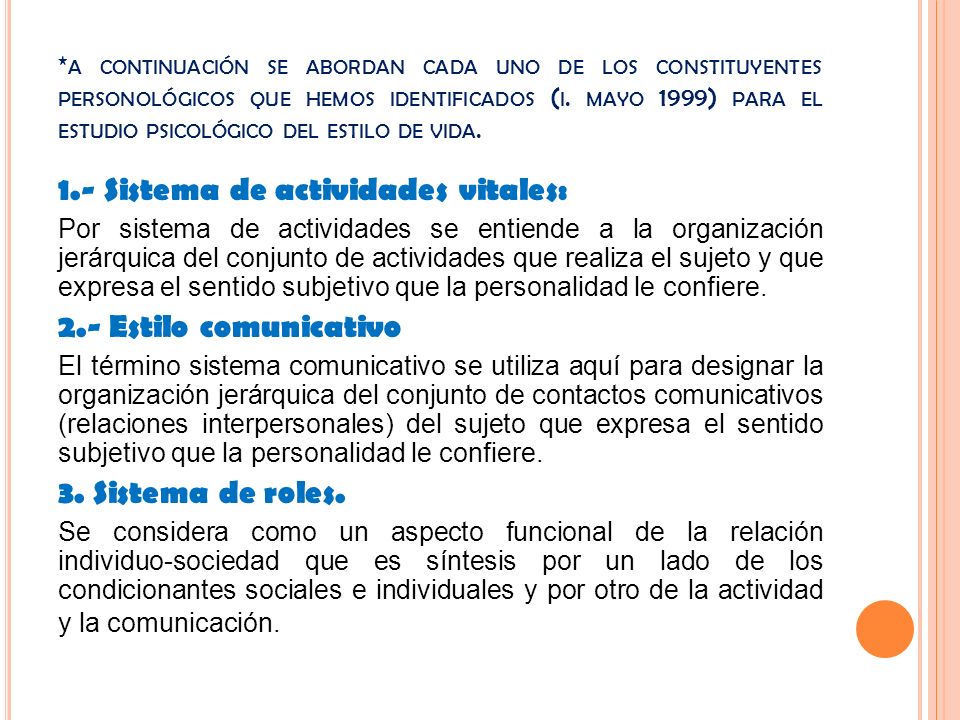 *A CONTINUACIÓN SE ABORDAN CADA UNO DE LOS CONSTITUYENTES PERSONOLÓGICOS QUE HEMOS IDENTIFICADOS (I. MAYO 1999) PARA EL ESTUDIO PSICOLÓGICO DEL ESTILO DE VIDA.

1.- Sistema de actividades vitales:

Por sistema de actividades se entiende a la organización jerárquica del conjunto de actividades que realiza el sujeto y que expresa el sentido subjetivo que la personalidad le confiere.

2.- Estilo comunicativo

El término sistema comunicativo se utiliza aquí para designar la organización jerárquica del conjunto de contactos comunicativos (relaciones interpersonales) del sujeto que expresa el sentido subjetivo que la personalidad le confiere.

3. Sistema de roles.

Se considera como un aspecto funcional de la relación individuo-sociedad que es síntesis por un lado de los condicionantes sociales e individuales y por otro de la actividad y la comunicación.